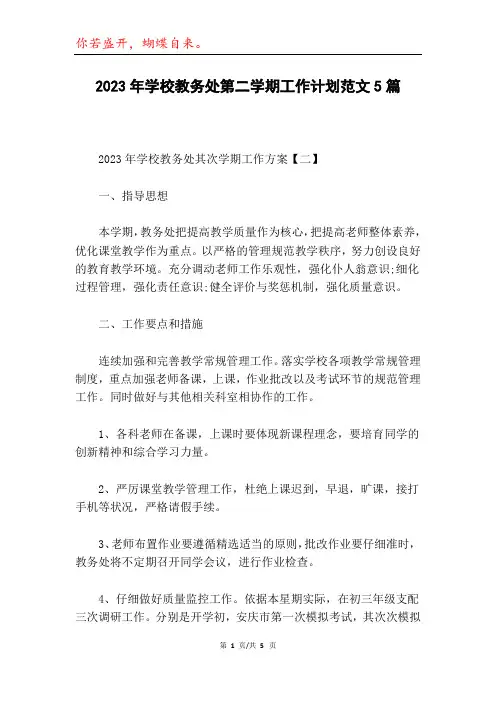 你若盛开，蝴蝶自来。

2023年学校教务处第二学期工作计划范文5篇

2023年学校教务处其次学期工作方案【二】

一、指导思想

本学期，教务处把提高教学质量作为核心，把提高老师整体素养，优化课堂教学作为重点。以严格的管理规范教学秩序，努力创设良好的教育教学环境。充分调动老师工作乐观性，强化仆人翁意识;细化过程管理，强化责任意识;健全评价与奖惩机制，强化质量意识。

二、工作要点和措施

连续加强和完善教学常规管理工作。落实学校各项教学常规管理制度，重点加强老师备课，上课，作业批改以及考试环节的规范管理工作。同时做好与其他相关科室相协作的工作。

1、各科老师在备课，上课时要体现新课程理念，要培育同学的创新精神和综合学习力量。

2、严厉课堂教学管理工作，杜绝上课迟到，早退，旷课，接打手机等状况，严格请假手续。

3、老师布置作业要遵循精选适当的原则，批改作业要仔细准时，教务处将不定期召开同学会议，进行作业检查。

4、仔细做好质量监控工作。依据本星期实际，在初三年级支配三次调研工作。分别是开学初，安庆市第一次模拟考试，其次次模拟

第 1 页/共 5 页